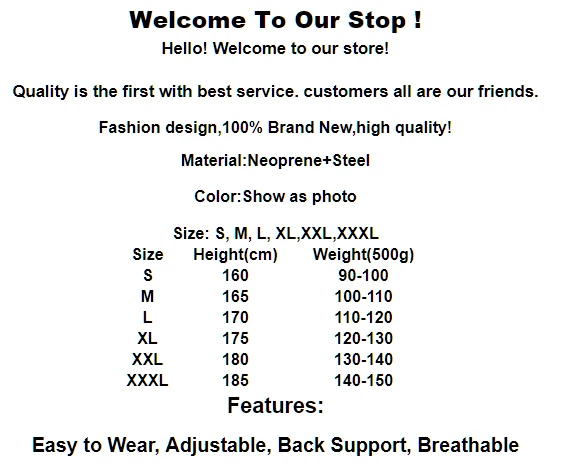 Welcome To Our Stop !

Hello! Welcome to our store!

Quality is the first with best service. customers all are our friends.

Fashion design,100% Brand New,high quality!

Material:Neoprene+Steel

Color:Show as photo

Size: S, M, L, XL,XXL,XXXL

| Size | Height(cm) | Weight(500g) |
|---|---|---|
| S | 160 | 90-100 |
| M | 165 | 100-110 |
| L | 170 | 110-120 |
| XL | 175 | 120-130 |
| XXL | 180 | 130-140 |
| XXXL | 185 | 140-150 |

Features:

Easy to Wear, Adjustable, Back Support, Breathable